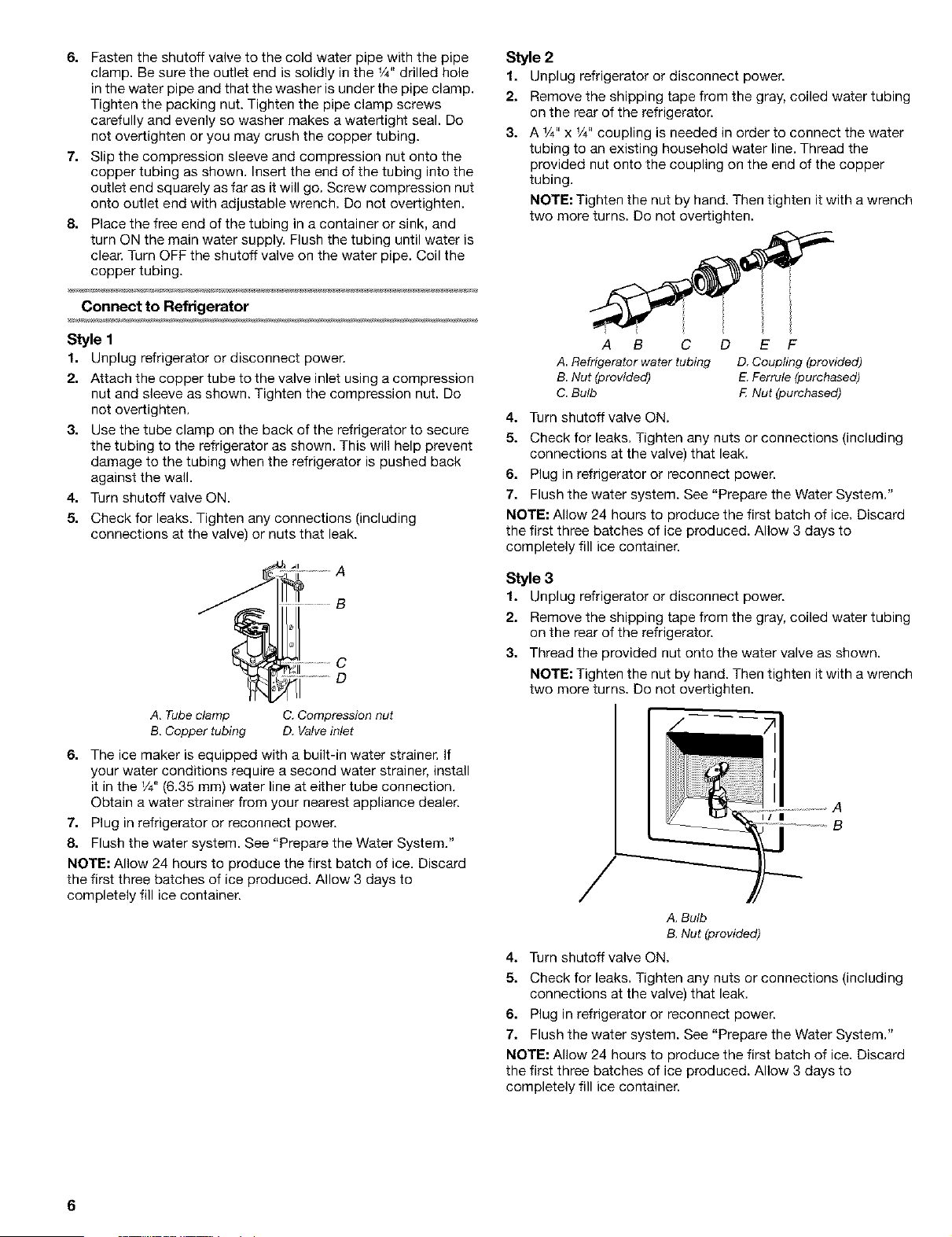 6. Fasten the shutoff valve to the cold water pipe with the pipe clamp. Be sure the outlet end is solidly in the ¼" drilled hole in the water pipe and that the washer is under the pipe clamp. Tighten the packing nut. Tighten the pipe clamp screws carefully and evenly so washer makes a watertight seal. Do not overtighten or you may crush the copper tubing.

7. Slip the compression sleeve and compression nut onto the copper tubing as shown. Insert the end of the tubing into the outlet end squarely as far as it will go. Screw compression nut onto outlet end with adjustable wrench. Do not overtighten.

8. Place the free end of the tubing in a container or sink, and turn ON the main water supply. Flush the tubing until water is clear. Turn OFF the shutoff valve on the water pipe. Coil the copper tubing.

Connect to Refrigerator

Style 1

1. Unplug refrigerator or disconnect power.

2. Attach the copper tube to the valve inlet using a compression nut and sleeve as shown. Tighten the compression nut. Do not overtighten.

3. Use the tube clamp on the back of the refrigerator to secure the tubing to the refrigerator as shown. This will help prevent damage to the tubing when the refrigerator is pushed back against the wall.

4. Turn shutoff valve ON.

5. Check for leaks. Tighten any connections (including connections at the valve) or nuts that leak.

A
B
C
D

A. Tube clamp
B. Copper tubing
C. Compression nut
D. Valve inlet

6. The ice maker is equipped with a built-in water strainer. If your water conditions require a second water strainer, install it in the ¼" (6.35 mm) water line at either tube connection. Obtain a water strainer from your nearest appliance dealer.

7. Plug in refrigerator or reconnect power.

8. Flush the water system. See "Prepare the Water System."

NOTE: Allow 24 hours to produce the first batch of ice. Discard the first three batches of ice produced. Allow 3 days to completely fill ice container.

Style 2

1. Unplug refrigerator or disconnect power.

2. Remove the shipping tape from the gray, coiled water tubing on the rear of the refrigerator.

3. A ¼" x ¼" coupling is needed in order to connect the water tubing to an existing household water line. Thread the provided nut onto the coupling on the end of the copper tubing.

NOTE: Tighten the nut by hand. Then tighten it with a wrench two more turns. Do not overtighten.

A B C D E F

A. Refrigerator water tubing
B. Nut (provided)
C. Bulb
D. Coupling (provided)
E. Ferrule (purchased)
F. Nut (purchased)

4. Turn shutoff valve ON.

5. Check for leaks. Tighten any nuts or connections (including connections at the valve) that leak.

6. Plug in refrigerator or reconnect power.

7. Flush the water system. See "Prepare the Water System."

NOTE: Allow 24 hours to produce the first batch of ice. Discard the first three batches of ice produced. Allow 3 days to completely fill ice container.

Style 3

1. Unplug refrigerator or disconnect power.

2. Remove the shipping tape from the gray, coiled water tubing on the rear of the refrigerator.

3. Thread the provided nut onto the water valve as shown.

NOTE: Tighten the nut by hand. Then tighten it with a wrench two more turns. Do not overtighten.

A
B

A. Bulb
B. Nut (provided)

4. Turn shutoff valve ON.

5. Check for leaks. Tighten any nuts or connections (including connections at the valve) that leak.

6. Plug in refrigerator or reconnect power.

7. Flush the water system. See "Prepare the Water System."

NOTE: Allow 24 hours to produce the first batch of ice. Discard the first three batches of ice produced. Allow 3 days to completely fill ice container.

6